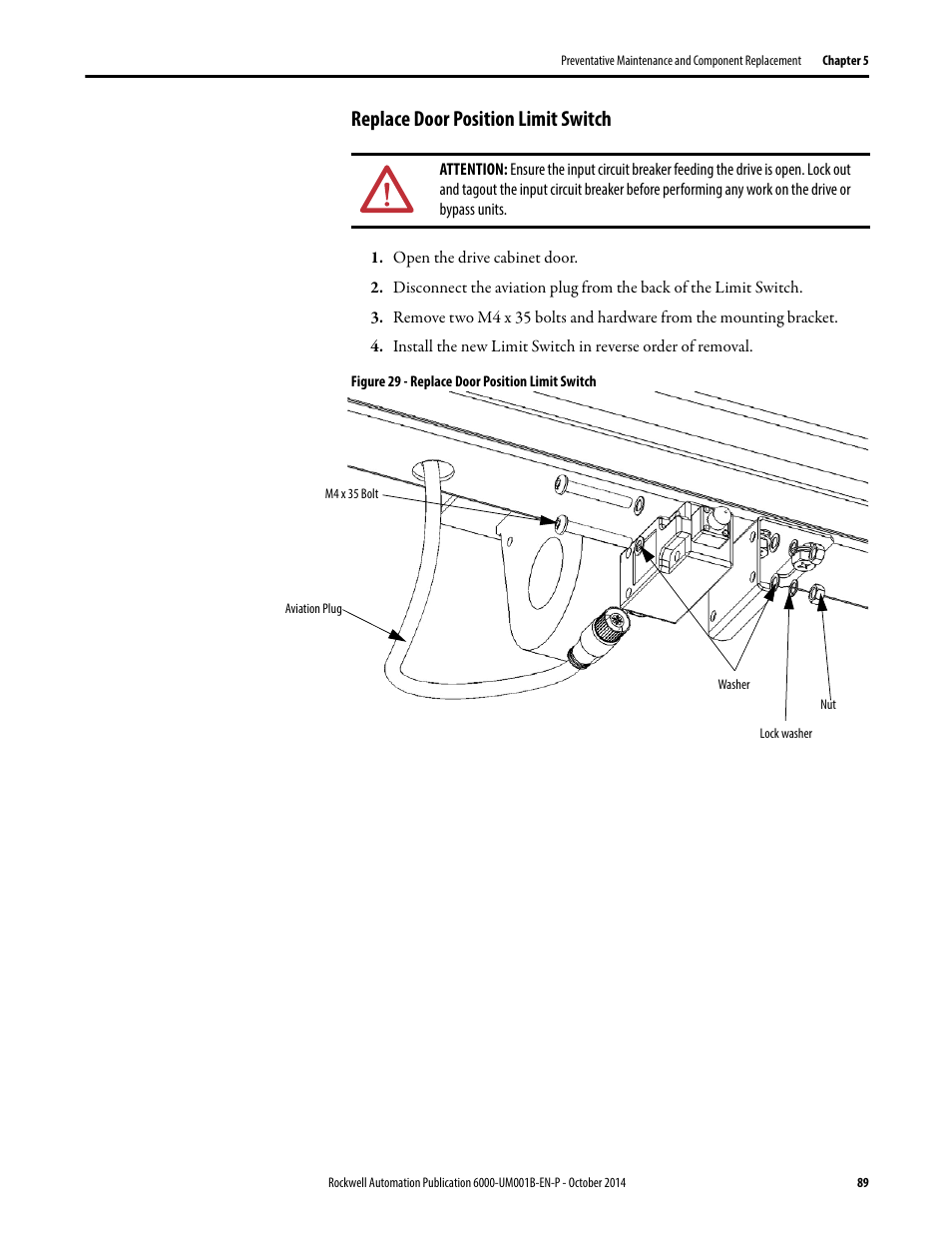 Preventative Maintenance and Component Replacement Chapter 5

Replace Door Position Limit Switch

ATTENTION: Ensure the input circuit breaker feeding the drive is open. Lock out and tagout the input circuit breaker before performing any work on the drive or bypass units.

1. Open the drive cabinet door.
2. Disconnect the aviation plug from the back of the Limit Switch.
3. Remove two M4 x 35 bolts and hardware from the mounting bracket.
4. Install the new Limit Switch in reverse order of removal.

Figure 29 - Replace Door Position Limit Switch

M4 x 35 Bolt

Aviation Plug

Washer

Nut

Lock washer

Rockwell Automation Publication 6000-UM001B-EN-P - October 2014 89